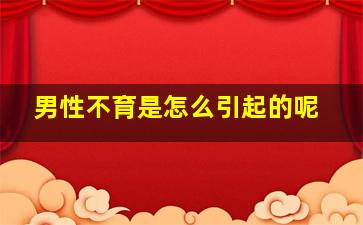 男性不育是怎么引起的呢